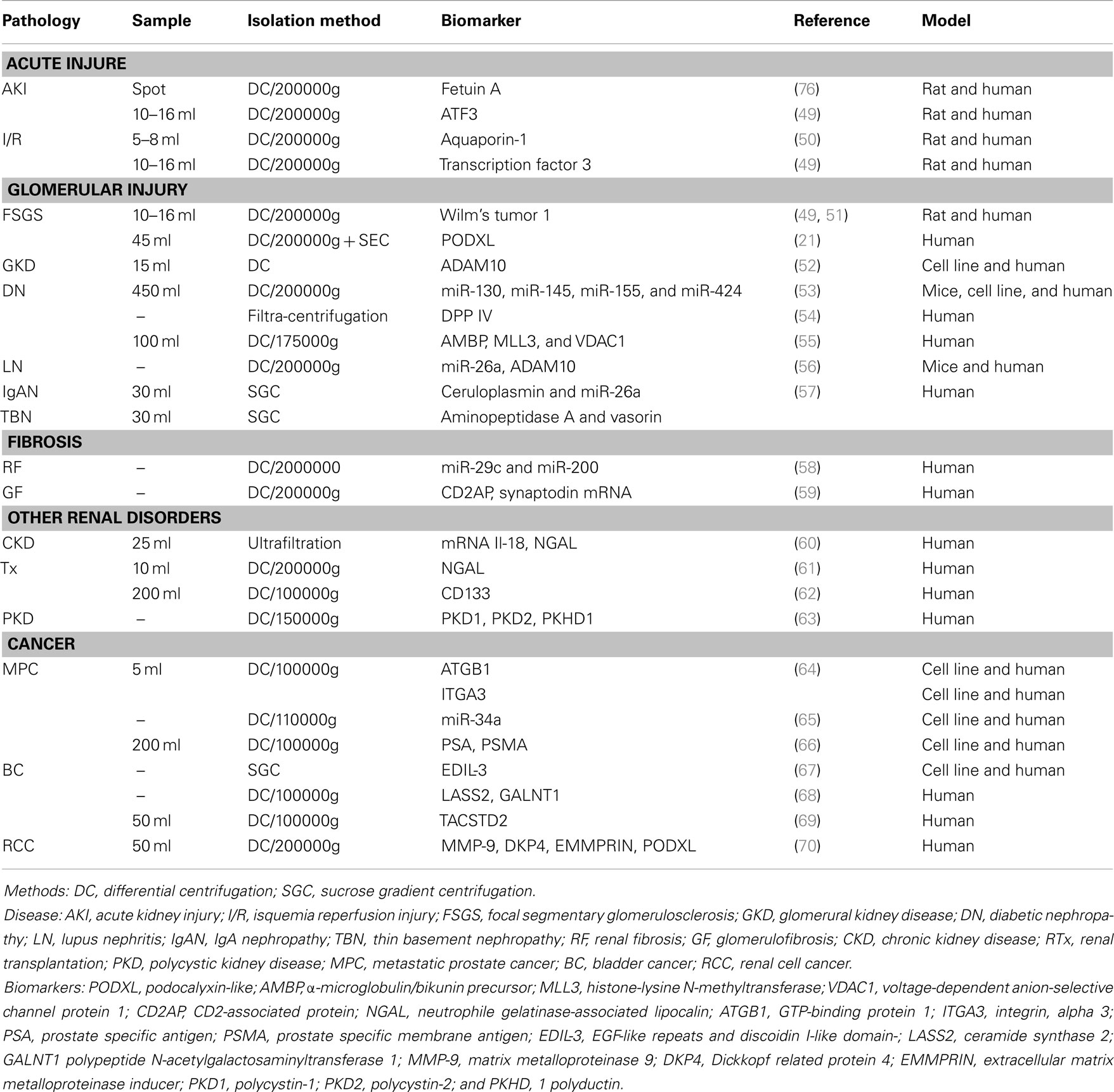 | Pathology | Sample | Isolation method | Biomarker | Reference | Model |
|---|---|---|---|---|---|
| **ACUTE INJURE** | | | | | |
| AKI | Spot | DC/200000g | Fetuin A | (76) | Rat and human |
| | 10–16 ml | DC/200000g | ATF3 | (49) | Rat and human |
| I/R | 5–8 ml | DC/200000g | Aquaporin-1 | (50) | Rat and human |
| | 10–16 ml | DC/200000g | Transcription factor 3 | (49) | Rat and human |
| **GLOMERULAR INJURY** | | | | | |
| FSGS | 10–16 ml | DC/200000g | Wilm's tumor 1 | (49, 51) | Rat and human |
| | 45 ml | DC/200000g + SEC | PODXL | (21) | Human |
| GKD | 15 ml | DC | ADAM10 | (52) | Cell line and human |
| DN | 450 ml | DC/200000g | miR-130, miR-145, miR-155, and miR-424 | (53) | Mice, cell line, and human |
| | – | Filtra-centrifugation | DPP IV | (54) | Human |
| | 100 ml | DC/175000g | AMBP, MLL3, and VDAC1 | (55) | Human |
| LN | – | DC/200000g | miR-26a, ADAM10 | (56) | Mice and human |
| IgAN | 30 ml | SGC | Ceruloplasmin and miR-26a | (57) | Human |
| TBN | 30 ml | SGC | Aminopeptidase A and vasorin | | |
| **FIBROSIS** | | | | | |
| RF | – | DC/2000000 | miR-29c and miR-200 | (58) | Human |
| GF | – | DC/200000g | CD2AP, synaptodin mRNA | (59) | Human |
| **OTHER RENAL DISORDERS** | | | | | |
| CKD | 25 ml | Ultrafiltration | mRNA Il-18, NGAL | (60) | Human |
| Tx | 10 ml | DC/200000g | NGAL | (61) | Human |
| | 200 ml | DC/100000g | CD133 | (62) | Human |
| PKD | – | DC/150000g | PKD1, PKD2, PKHD1 | (63) | Human |
| **CANCER** | | | | | |
| MPC | 5 ml | DC/100000g | ATGB1 | (64) | Cell line and human |
| | | | ITGA3 | | Cell line and human |
| | – | DC/110000g | miR-34a | (65) | Cell line and human |
| | 200 ml | DC/100000g | PSA, PSMA | (66) | Cell line and human |
| BC | – | SGC | EDIL-3 | (67) | Cell line and human |
| | – | DC/100000g | LASS2, GALNT1 | (68) | Human |
| | 50 ml | DC/100000g | TACSTD2 | (69) | Human |
| RCC | 50 ml | DC/200000g | MMP-9, DKP4, EMMPRIN, PODXL | (70) | Human |

Methods: DC, differential centrifugation; SGC, sucrose gradient centrifugation.

Disease: AKI, acute kidney injury; I/R, isquemia reperfusion injury; FSGS, focal segmentary glomerulosclerosis; GKD, glomerural kidney disease; DN, diabetic nephropathy; LN, lupus nephritis; IgAN, IgA nephropathy; TBN, thin basement nephropathy; RF, renal fibrosis; GF, glomerulofibrosis; CKD, chronic kidney disease; RTx, renal transplantation; PKD, polycystic kidney disease; MPC, metastatic prostate cancer; BC, bladder cancer; RCC, renal cell cancer.

Biomarkers: PODXL, podocalyxin-like; AMBP, α-microglobulin/bikunin precursor; MLL3, histone-lysine N-methyltransferase; VDAC1, voltage-dependent anion-selective channel protein 1; CD2AP, CD2-associated protein; NGAL, neutrophile gelatinase-associated lipocalin; ATGB1, GTP-binding protein 1; ITGA3, integrin, alpha 3; PSA, prostate specific antigen; PSMA, prostate specific membrane antigen; EDIL-3, EGF-like repeats and discoidin I-like domain-; LASS2, ceramide synthase 2; GALNT1 polypeptide N-acetylgalactosaminyltransferase 1; MMP-9, matrix metalloproteinase 9; DKP4, Dickkopf related protein 4; EMMPRIN, extracellular matrix metalloproteinase inducer; PKD1, polycystin-1; PKD2, polycystin-2; and PKHD, 1 polyductin.